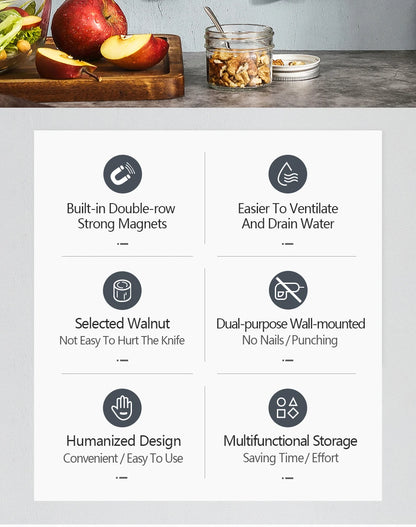 Built-in Double-row Strong Magnets

Easier To Ventilate And Drain Water

Selected Walnut
Not Easy To Hurt The Knife

Dual-purpose Wall-mounted
No Nails / Punching

Humanized Design
Convenient / Easy To Use

Multifunctional Storage
Saving Time / Effort